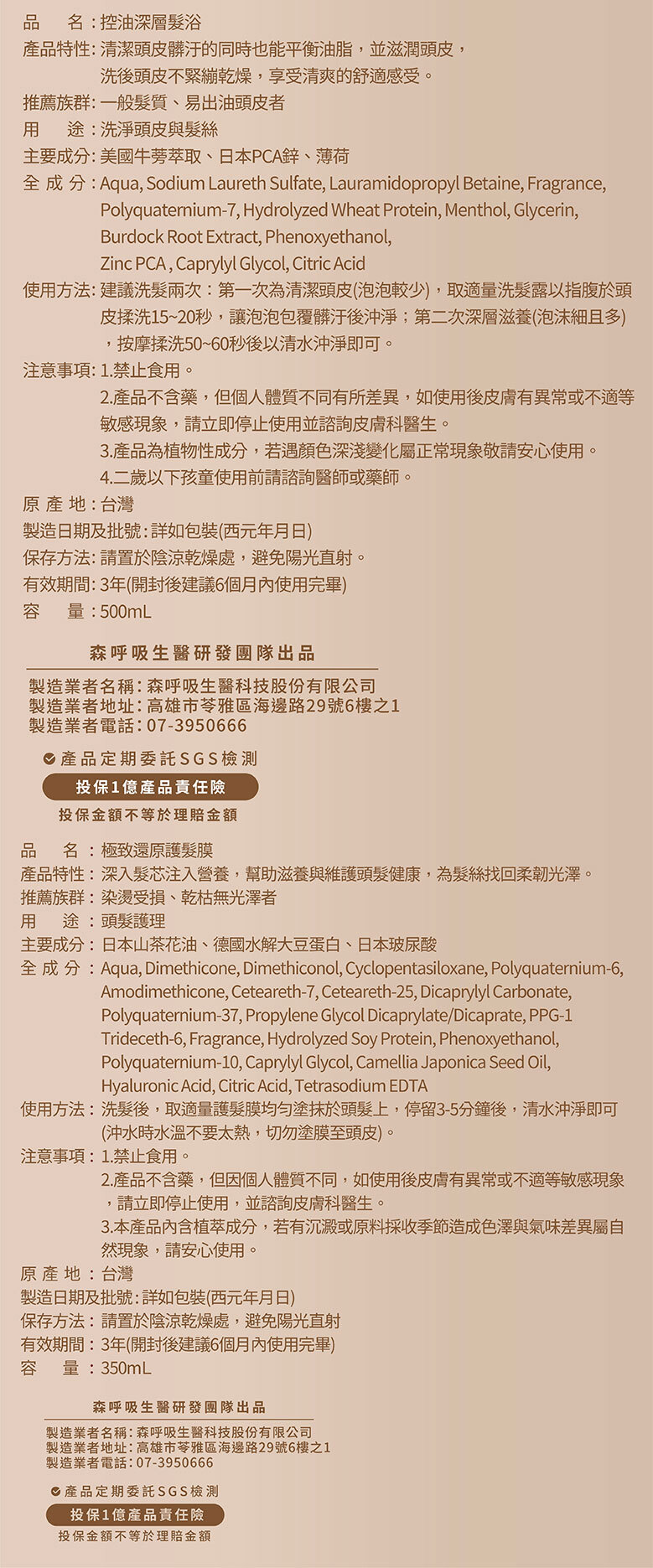 品　　名：控油深層髮浴
產品特性：清潔頭皮髒汙的同時也能平衡油脂，並滋潤頭皮，洗後頭皮不緊繃乾燥，享受清爽的舒適感受。
推薦族群：一般髮質、易出油頭皮者
用　　途：洗淨頭皮與髮絲
主要成分：美國牛蒡萃取、日本PCA鋅、薄荷
全 成 分：Aqua, Sodium Laureth Sulfate, Lauramidopropyl Betaine, Fragrance, Polyquaternium-7, Hydrolyzed Wheat Protein, Menthol, Glycerin, Burdock Root Extract, Phenoxyethanol, Zinc PCA , Caprylyl Glycol, Citric Acid
使用方法：建議洗髮兩次：第一次為清潔頭皮(泡泡較少)，取適量洗髮露以指腹於頭皮揉洗15~20秒，讓泡泡包覆髒汙後沖淨；第二次深層滋養(泡沫細且多)，按摩揉洗50~60秒後以清水沖淨即可。
注意事項：1.禁止食用。
2.產品不含藥，但個人體質不同有所差異，如使用後皮膚有異常或不適等敏感現象，請立即停止使用並諮詢皮膚科醫生。
3.產品為植物性成分，若遇顏色深淺變化屬正常現象敬請安心使用。
4.二歲以下孩童使用前請諮詢醫師或藥師。
原 產 地：台灣
製造日期及批號：詳如包裝(西元年月日)
保存方法：請置於陰涼乾燥處，避免陽光直射。
有效期間：3年(開封後建議6個月內使用完畢)
容　　量：500mL

森呼吸生醫研發團隊出品
製造業者名稱：森呼吸生醫科技股份有限公司
製造業者地址：高雄市苓雅區海邊路29號6樓之1
製造業者電話：07-3950666

產品定期委託SGS檢測
投保1億產品責任險
投保金額不等於理賠金額

品　　名：極致還原護髮膜
產品特性：深入髮芯注入營養，幫助滋養與維護頭髮健康，為髮絲找回柔韌光澤。
推薦族群：染燙受損、乾枯無光澤者
用　　途：頭髮護理
主要成分：日本山茶花油、德國水解大豆蛋白、日本玻尿酸
全 成 分：Aqua, Dimethicone, Dimethiconol, Cyclopentasiloxane, Polyquaternium-6, Amodimethicone, Ceteareth-7, Ceteareth-25, Dicaprylyl Carbonate, Polyquaternium-37, Propylene Glycol Dicaprylate/Dicaprate, PPG-1 Trideceth-6, Fragrance, Hydrolyzed Soy Protein, Phenoxyethanol, Polyquaternium-10, Caprylyl Glycol, Camellia Japonica Seed Oil, Hyaluronic Acid, Citric Acid, Tetrasodium EDTA
使用方法：洗髮後，取適量護髮膜均勻塗抹於頭髮上，停留3-5分鐘後，清水沖淨即可(沖水時水溫不要太熱，切勿塗膜至頭皮)。
注意事項：1.禁止食用。
2.產品不含藥，但因個人體質不同，如使用後皮膚有異常或不適等敏感現象，請立即停止使用，並諮詢皮膚科醫生。
3.本產品內含植萃成分，若有沉澱或原料採收季節造成色澤與氣味差異屬自然現象，請安心使用。
原 產 地：台灣
製造日期及批號：詳如包裝(西元年月日)
保存方法：請置於陰涼乾燥處，避免陽光直射
有效期間：3年(開封後建議6個月內使用完畢)
容　　量：350mL

森呼吸生醫研發團隊出品
製造業者名稱：森呼吸生醫科技股份有限公司
製造業者地址：高雄市苓雅區海邊路29號6樓之1
製造業者電話：07-3950666

產品定期委託SGS檢測
投保1億產品責任險
投保金額不等於理賠金額